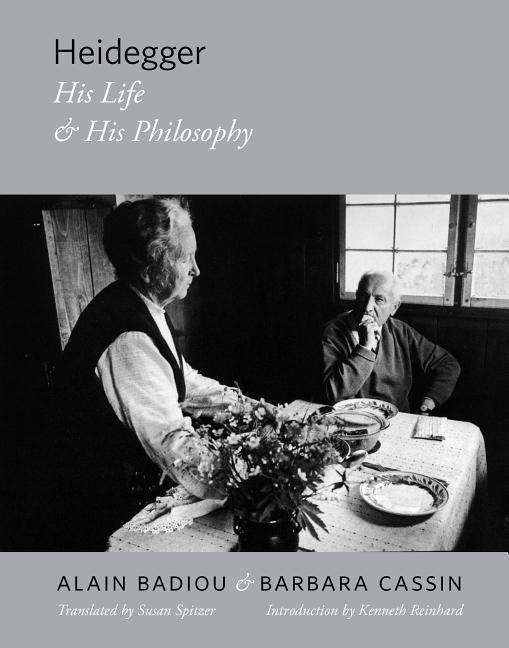 Heidegger
His Life
& His Philosophy

ALAIN BADIOU & BARBARA CASSIN
Translated by Susan Spitzer Introduction by Kenneth Reinhard